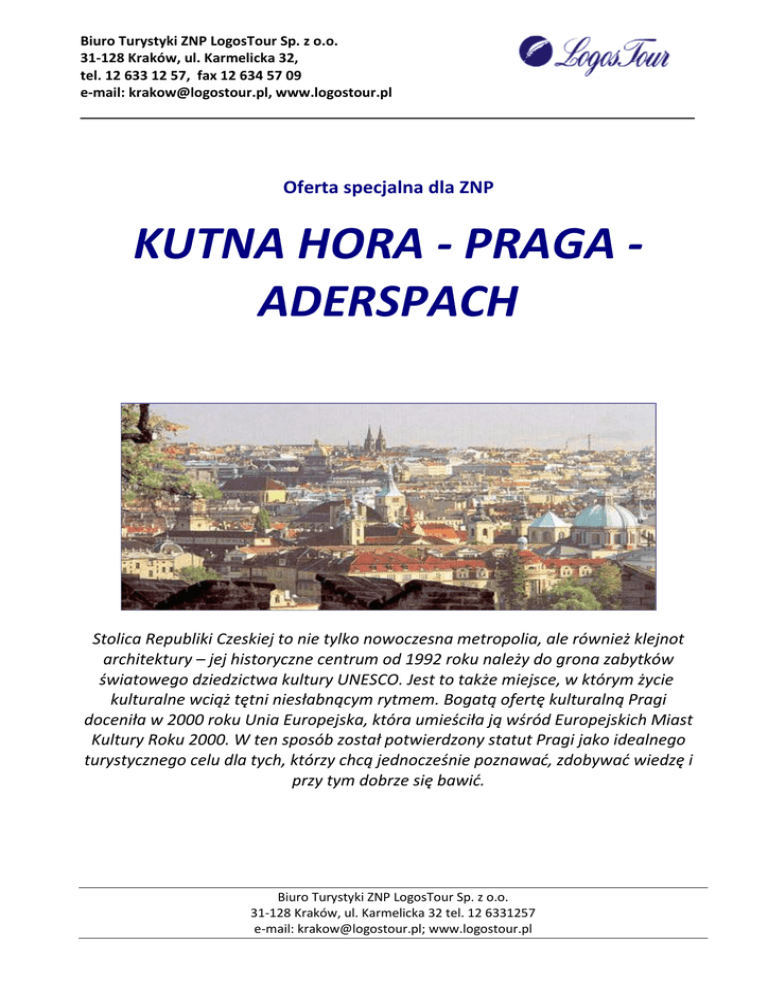 Biuro Turystyki ZNP LogosTour Sp. z o.o.
31-128 Kraków, ul. Karmelicka 32,
tel. 12 633 12 57, fax 12 634 57 09
e-mail: krakow@logostour.pl, www.logostour.pl

LogosTour

Oferta specjalna dla ZNP

KUTNA HORA - PRAGA - ADERSPACH

Stolica Republiki Czeskiej to nie tylko nowoczesna metropolia, ale również klejnot architektury – jej historyczne centrum od 1992 roku należy do grona zabytków światowego dziedzictwa kultury UNESCO. Jest to także miejsce, w którym życie kulturalne wciąż tętni niesłabnącym rytmem. Bogatą ofertę kulturalną Pragi doceniła w 2000 roku Unia Europejska, która umieściła ją wśród Europejskich Miast Kultury Roku 2000. W ten sposób został potwierdzony statut Pragi jako idealnego turystycznego celu dla tych, którzy chcą jednocześnie poznawać, zdobywać wiedzę i przy tym dobrze się bawić.

Biuro Turystyki ZNP LogosTour Sp. z o.o.
31-128 Kraków, ul. Karmelicka 32 tel. 12 6331257
e-mail: krakow@logostour.pl; www.logostour.pl